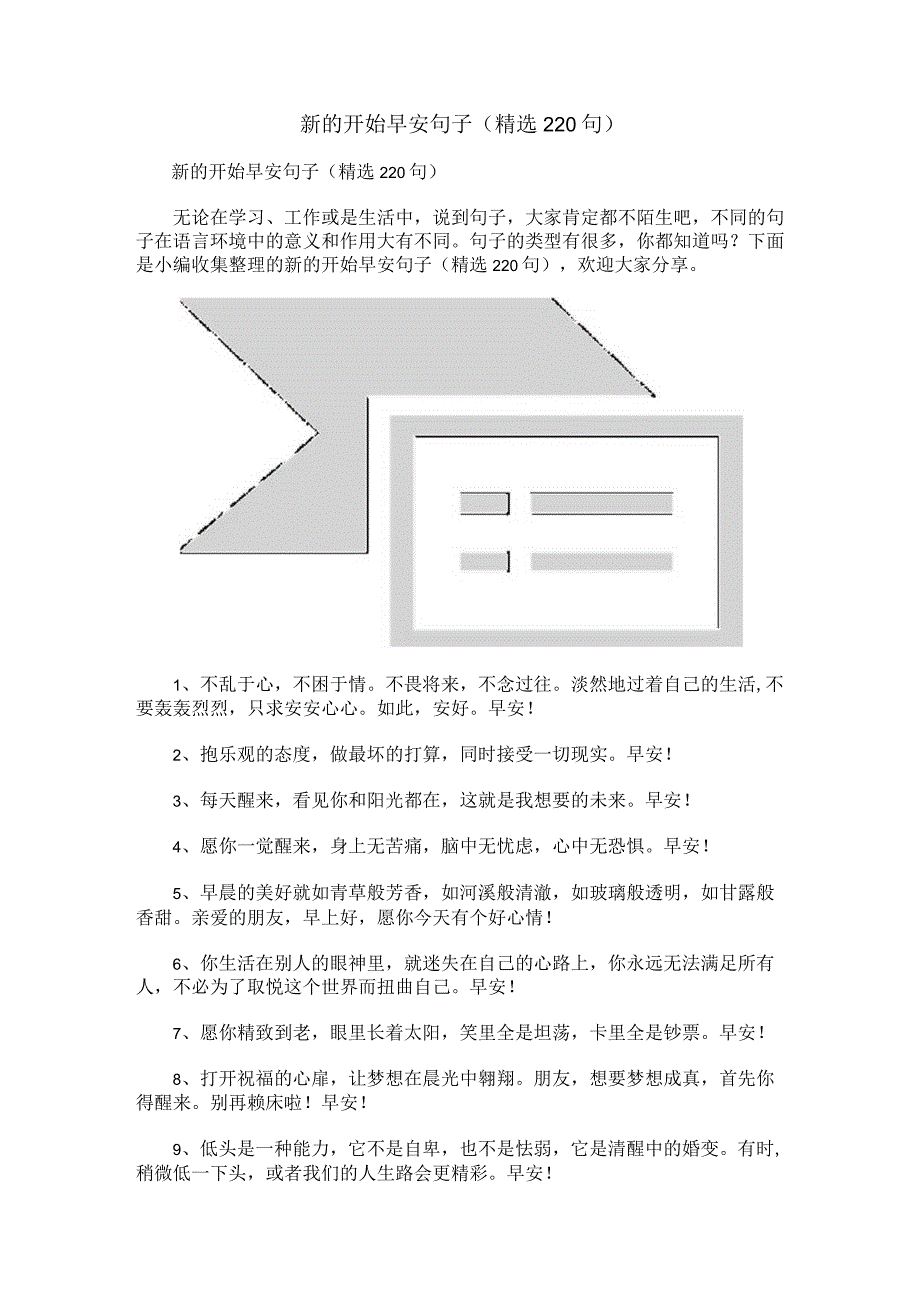 新的开始早安句子（精选220句）

新的开始早安句子（精选220句）

无论在学习、工作或是生活中，说到句子，大家肯定都不陌生吧，不同的句子在语言环境中的意义和作用大有不同。句子的类型有很多，你都知道吗？下面是小编收集整理的新的开始早安句子（精选220句），欢迎大家分享。

1、不乱于心，不困于情。不畏将来，不念过往。淡然地过着自己的生活，不要轰轰烈烈，只求安安心心。如此，安好。早安！

2、抱乐观的态度，做最坏的打算，同时接受一切现实。早安！

3、每天醒来，看见你和阳光都在，这就是我想要的未来。早安！

4、愿你一觉醒来，身上无苦痛，脑中无忧虑，心中无恐惧。早安！

5、早晨的美好就如青草般芳香，如河溪般清澈，如玻璃般透明，如甘露般香甜。亲爱的朋友，早上好，愿你今天有个好心情！

6、你生活在别人的眼神里，就迷失在自己的心路上，你永远无法满足所有人，不必为了取悦这个世界而扭曲自己。早安！

7、愿你精致到老，眼里长着太阳，笑里全是坦荡，卡里全是钞票。早安！

8、打开祝福的心扉，让梦想在晨光中翱翔。朋友，想要梦想成真，首先你得醒来。别再赖床啦！早安！

9、低头是一种能力，它不是自卑，也不是怯弱，它是清醒中的婚变。有时，稍微低一下头，或者我们的人生路会更精彩。早安！